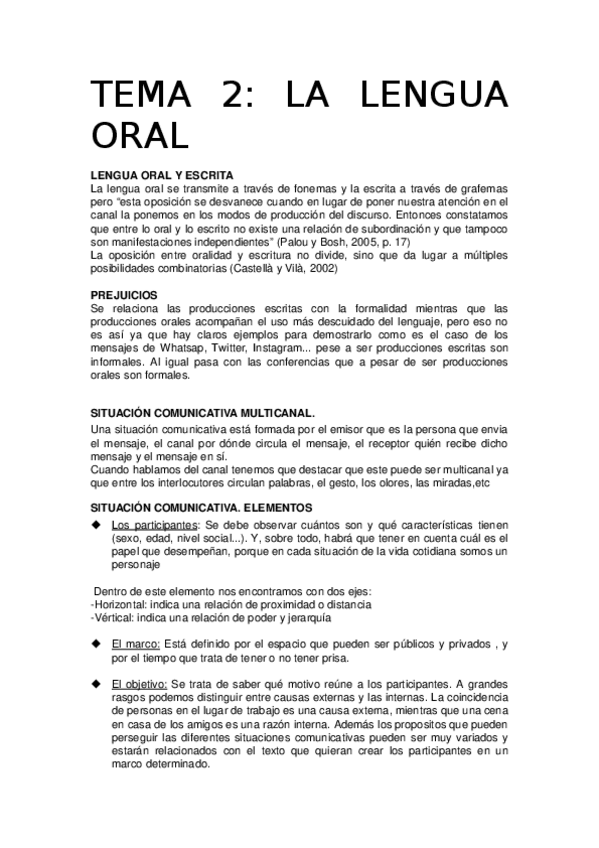 TEMA 2: LA LENGUA ORAL

LENGUA ORAL Y ESCRITA
La lengua oral se transmite a través de fonemas y la escrita a través de grafemas pero "esta oposición se desvanece cuando en lugar de poner nuestra atención en el canal la ponemos en los modos de producción del discurso. Entonces constatamos que entre lo oral y lo escrito no existe una relación de subordinación y que tampoco son manifestaciones independientes" (Palou y Bosh, 2005, p. 17)
La oposición entre oralidad y escritura no divide, sino que da lugar a múltiples posibilidades combinatorias (Castellà y Vilà, 2002)

PREJUICIOS
Se relaciona las producciones escritas con la formalidad mientras que las producciones orales acompañan el uso más descuidado del lenguaje, pero eso no es así ya que hay claros ejemplos para demostrarlo como es el caso de los mensajes de Whatsap, Twitter, Instagram... pese a ser producciones escritas son informales. Al igual pasa con las conferencias que a pesar de ser producciones orales son formales.

SITUACIÓN COMUNICATIVA MULTICANAL.
Una situación comunicativa está formada por el emisor que es la persona que envia el mensaje, el canal por dónde circula el mensaje, el receptor quién recibe dicho mensaje y el mensaje en sí.
Cuando hablamos del canal tenemos que destacar que este puede ser multicanal ya que entre los interlocutores circulan palabras, el gesto, los olores, las miradas,etc

SITUACIÓN COMUNICATIVA. ELEMENTOS
◆ Los participantes: Se debe observar cuántos son y qué características tienen (sexo, edad, nivel social...). Y, sobre todo, habrá que tener en cuenta cuál es el papel que desempeñan, porque en cada situación de la vida cotidiana somos un personaje

Dentro de este elemento nos encontramos con dos ejes:
-Horizontal: indica una relación de proximidad o distancia
-Vértical: indica una relación de poder y jerarquía

◆ El marco: Está definido por el espacio que pueden ser públicos y privados , y por el tiempo que trata de tener o no tener prisa.

◆ El objetivo: Se trata de saber qué motivo reúne a los participantes. A grandes rasgos podemos distinguir entre causas externas y las internas. La coincidencia de personas en el lugar de trabajo es una causa externa, mientras que una cena en casa de los amigos es una razón interna. Además los propositos que pueden perseguir las diferentes situaciones comunicativas pueden ser muy variados y estarán relacionados con el texto que quieran crear los participantes en un marco determinado.